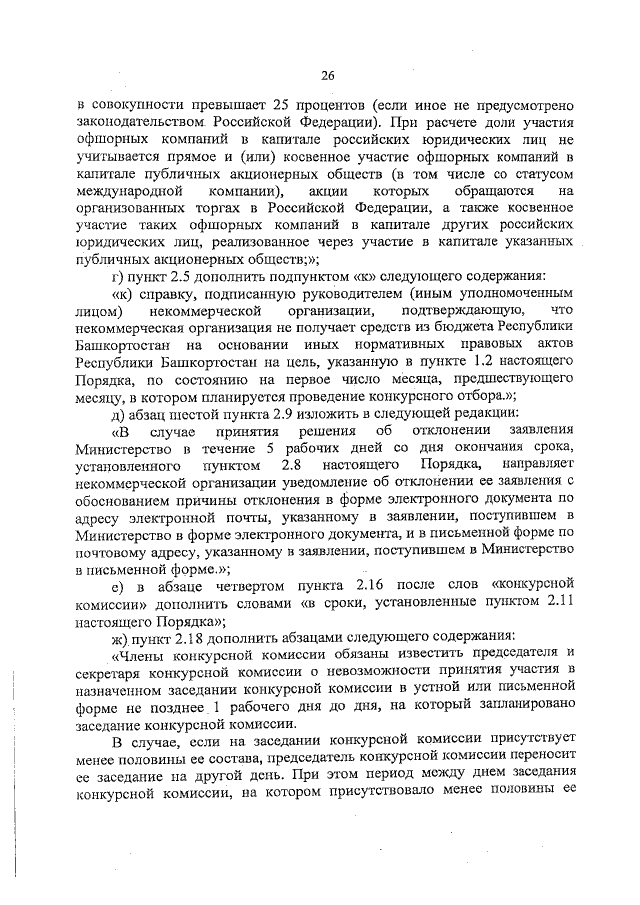 26

в совокупности превышает 25 процентов (если иное не предусмотрено законодательством Российской Федерации). При расчете доли участия офшорных компаний в капитале российских юридических лиц не учитывается прямое и (или) косвенное участие офшорных компаний в капитале публичных акционерных обществ (в том числе со статусом международной компании), акции которых обращаются на организованных торгах в Российской Федерации, а также косвенное участие таких офшорных компаний в капитале других российских юридических лиц, реализованное через участие в капитале указанных публичных акционерных обществ;»;

г) пункт 2.5 дополнить подпунктом «к» следующего содержания:

«к) справку, подписанную руководителем (иным уполномоченным лицом) некоммерческой организации, подтверждающую, что некоммерческая организация не получает средств из бюджета Республики Башкортостан на основании иных нормативных правовых актов Республики Башкортостан на цель, указанную в пункте 1.2 настоящего Порядка, по состоянию на первое число месяца, предшествующего месяцу, в котором планируется проведение конкурсного отбора.»;

д) абзац шестой пункта 2.9 изложить в следующей редакции:

«В случае принятия решения об отклонении заявления Министерство в течение 5 рабочих дней со дня окончания срока, установленного пунктом 2.8 настоящего Порядка, направляет некоммерческой организации уведомление об отклонении ее заявления с обоснованием причины отклонения в форме электронного документа по адресу электронной почты, указанному в заявлении, поступившем в Министерство в форме электронного документа, и в письменной форме по почтовому адресу, указанному в заявлении, поступившем в Министерство в письменной форме.»;

е) в абзаце четвертом пункта 2.16 после слов «конкурсной комиссии» дополнить словами «в сроки, установленные пунктом 2.11 настоящего Порядка»;

ж) пункт 2.18 дополнить абзацами следующего содержания:

«Члены конкурсной комиссии обязаны известить председателя и секретаря конкурсной комиссии о невозможности принятия участия в назначенном заседании конкурсной комиссии в устной или письменной форме не позднее 1 рабочего дня до дня, на который запланировано заседание конкурсной комиссии.

В случае, если на заседании конкурсной комиссии присутствует менее половины ее состава, председатель конкурсной комиссии переносит ее заседание на другой день. При этом период между днем заседания конкурсной комиссии, на котором присутствовало менее половины ее